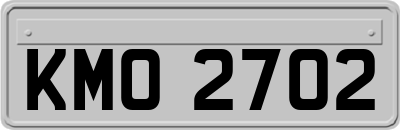 KMO 2702